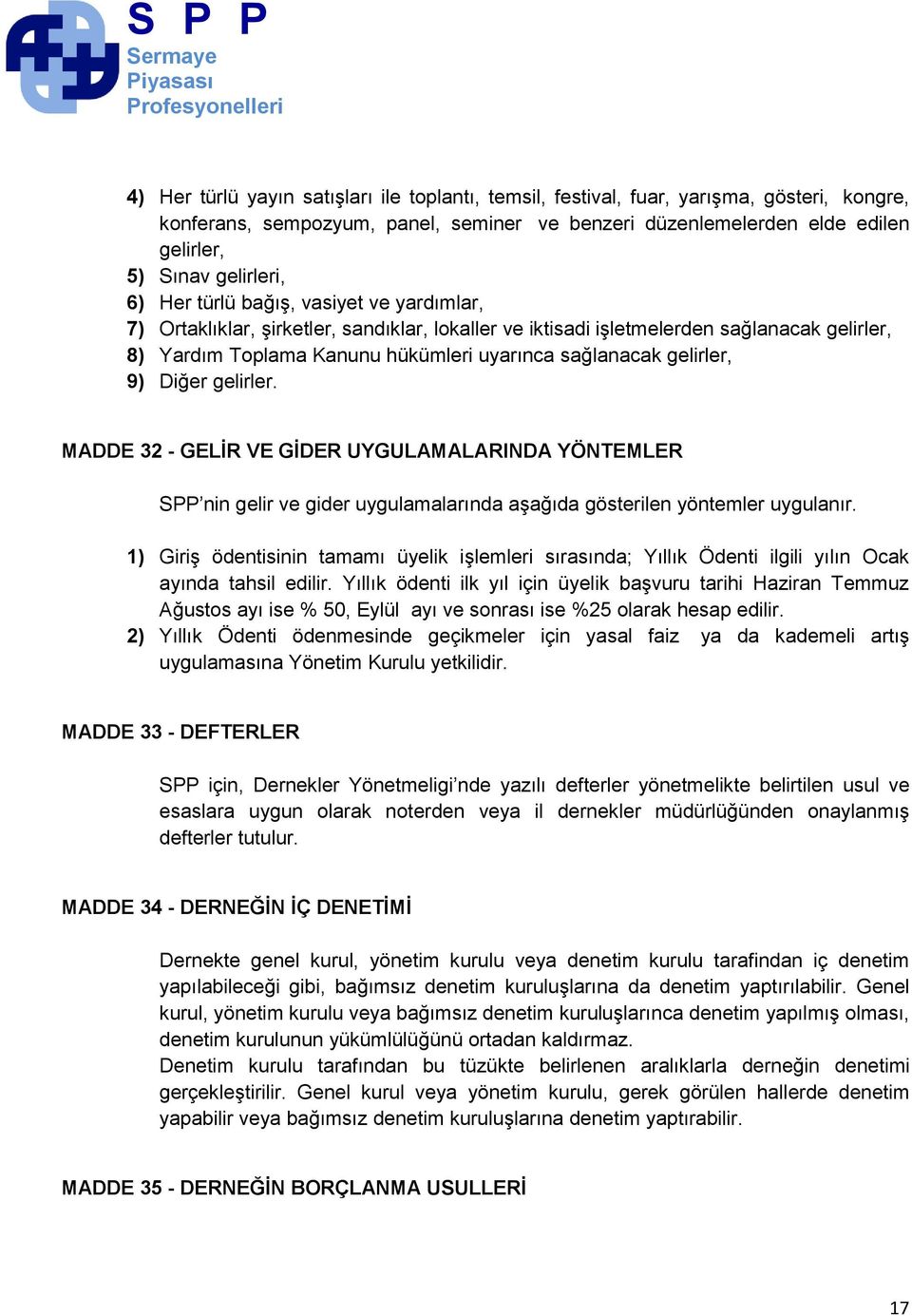 S P P
Sermaye
Piyasası
Profesyonelleri

4) Her türlü yayın satışları ile toplantı, temsil, festival, fuar, yarışma, gösteri, kongre, konferans, sempozyum, panel, seminer ve benzeri düzenlemelerden elde edilen gelirler,
5) Sınav gelirleri,
6) Her türlü bağış, vasiyet ve yardımlar,
7) Ortaklıklar, şirketler, sandıklar, lokaller ve iktisadi işletmelerden sağlanacak gelirler,
8) Yardım Toplama Kanunu hükümleri uyarınca sağlanacak gelirler,
9) Diğer gelirler.

MADDE 32 - GELİR VE GİDER UYGULAMALARINDA YÖNTEMLER

SPP'nin gelir ve gider uygulamalarında aşağıda gösterilen yöntemler uygulanır.

1) Giriş ödentisinin tamamı üyelik işlemleri sırasında; Yıllık Ödenti ilgili yılın Ocak ayında tahsil edilir. Yıllık ödenti ilk yıl için üyelik başvuru tarihi Haziran Temmuz Ağustos ayı ise % 50, Eylül ayı ve sonrası ise %25 olarak hesap edilir.
2) Yıllık Ödenti ödenmesinde geçikmeler için yasal faiz ya da kademeli artış uygulamasına Yönetim Kurulu yetkilidir.

MADDE 33 - DEFTERLER

SPP için, Dernekler Yönetmeligi'nde yazılı defterler yönetmelikte belirtilen usul ve esaslara uygun olarak noterden veya il dernekler müdürlüğünden onaylanmış defterler tutulur.

MADDE 34 - DERNEĞİN İÇ DENETİMİ

Dernekte genel kurul, yönetim kurulu veya denetim kurulu tarafindan iç denetim yapılabileceği gibi, bağımsız denetim kuruluşlarına da denetim yaptırılabilir. Genel kurul, yönetim kurulu veya bağımsız denetim kuruluşlarınca denetim yapılmış olması, denetim kurulunun yükümlülüğünü ortadan kaldırmaz.
Denetim kurulu tarafından bu tüzükte belirlenen aralıklarla derneğin denetimi gerçekleştirilir. Genel kurul veya yönetim kurulu, gerek görülen hallerde denetim yapabilir veya bağımsız denetim kuruluşlarına denetim yaptırabilir.

MADDE 35 - DERNEĞİN BORÇLANMA USULLERİ

17